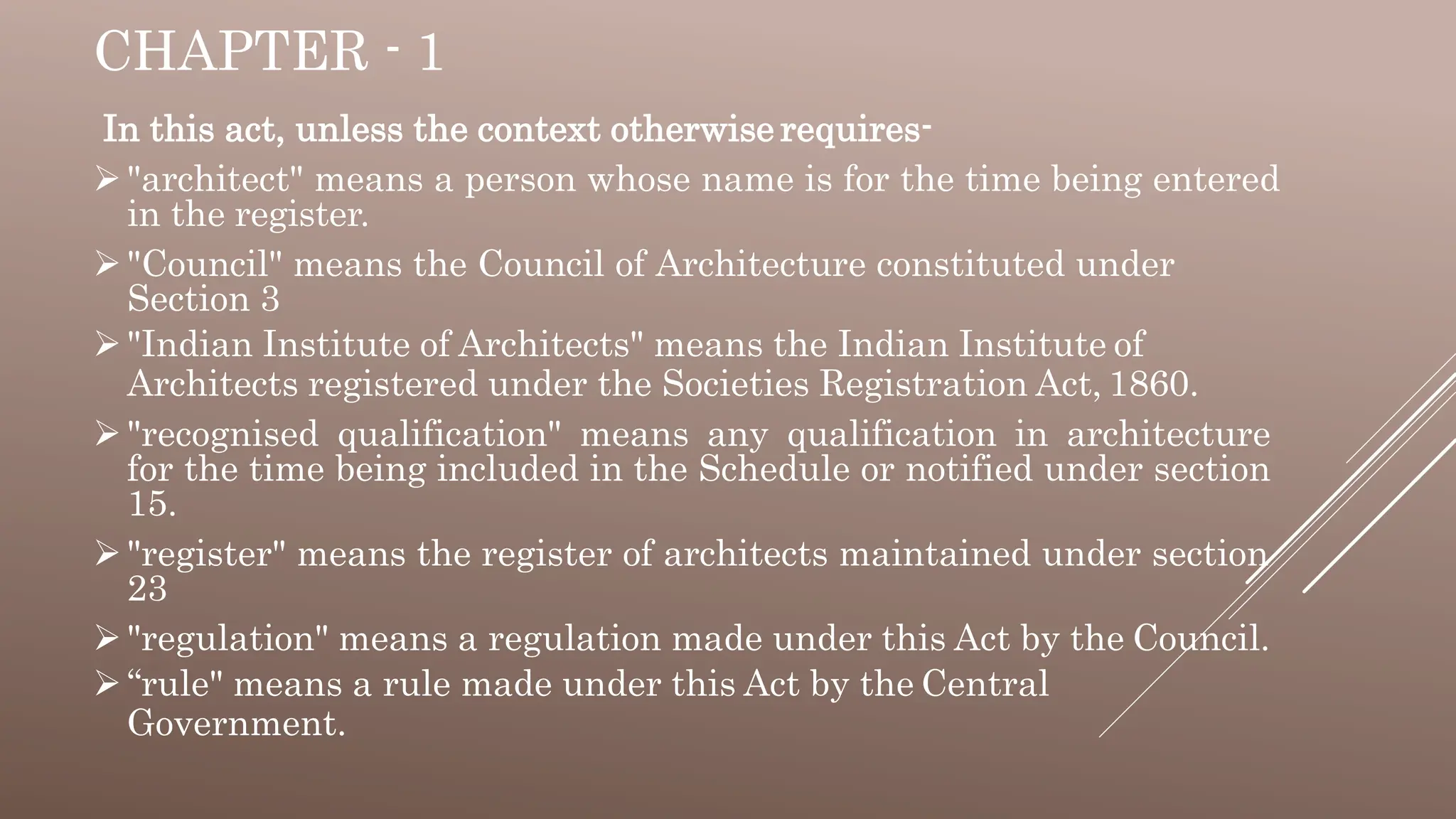 CHAPTER - 1

In this act, unless the context otherwise requires-

➢ "architect" means a person whose name is for the time being entered in the register.

➢ "Council" means the Council of Architecture constituted under Section 3

➢ "Indian Institute of Architects" means the Indian Institute of Architects registered under the Societies Registration Act, 1860.

➢ "recognised qualification" means any qualification in architecture for the time being included in the Schedule or notified under section 15.

➢ "register" means the register of architects maintained under section 23

➢ "regulation" means a regulation made under this Act by the Council.

➢ “rule" means a rule made under this Act by the Central Government.